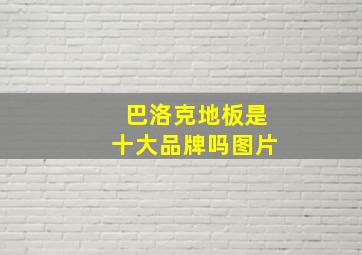 巴洛克地板是
十大品牌吗图片